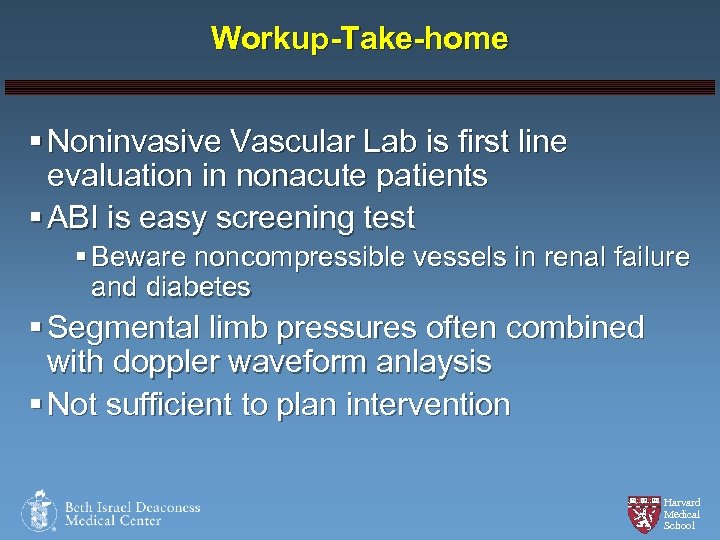 Workup-Take-home

▪ Noninvasive Vascular Lab is first line evaluation in nonacute patients
▪ ABI is easy screening test
▪ Beware noncompressible vessels in renal failure and diabetes
▪ Segmental limb pressures often combined with doppler waveform anlaysis
▪ Not sufficient to plan intervention

Beth Israel Deaconess Medical Center

Harvard Medical School